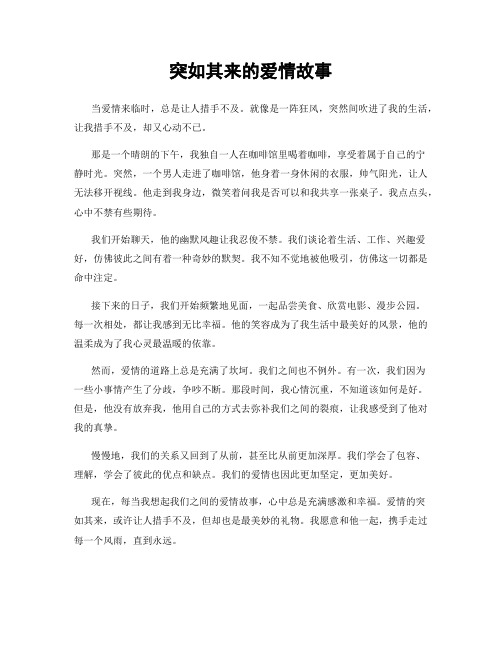 突如其来的爱情故事

当爱情来临时，总是让人措手不及。就像是一阵狂风，突然间吹进了我的生活，让我措手不及，却又心动不已。

那是一个晴朗的下午，我独自一人在咖啡馆里喝着咖啡，享受着属于自己的宁静时光。突然，一个男人走进了咖啡馆，他身着一身休闲的衣服，帅气阳光，让人无法移开视线。他走到我身边，微笑着问我是否可以和我共享一张桌子。我点点头，心中不禁有些期待。

我们开始聊天，他的幽默风趣让我忍俊不禁。我们谈论着生活、工作、兴趣爱好，仿佛彼此之间有着一种奇妙的默契。我不知不觉地被他吸引，仿佛这一切都是命中注定。

接下来的日子，我们开始频繁地见面，一起品尝美食、欣赏电影、漫步公园。每一次相处，都让我感到无比幸福。他的笑容成为了我生活中最美好的风景，他的温柔成为了我心灵最温暖的依靠。

然而，爱情的道路上总是充满了坎坷。我们之间也不例外。有一次，我们因为一些小事情产生了分歧，争吵不断。那段时间，我心情沉重，不知道该如何是好。但是，他没有放弃我，他用自己的方式去弥补我们之间的裂痕，让我感受到了他对我的真挚。

慢慢地，我们的关系又回到了从前，甚至比从前更加深厚。我们学会了包容、理解，学会了彼此的优点和缺点。我们的爱情也因此更加坚定，更加美好。

现在，每当我想起我们之间的爱情故事，心中总是充满感激和幸福。爱情的突如其来，或许让人措手不及，但却也是最美妙的礼物。我愿意和他一起，携手走过每一个风雨，直到永远。